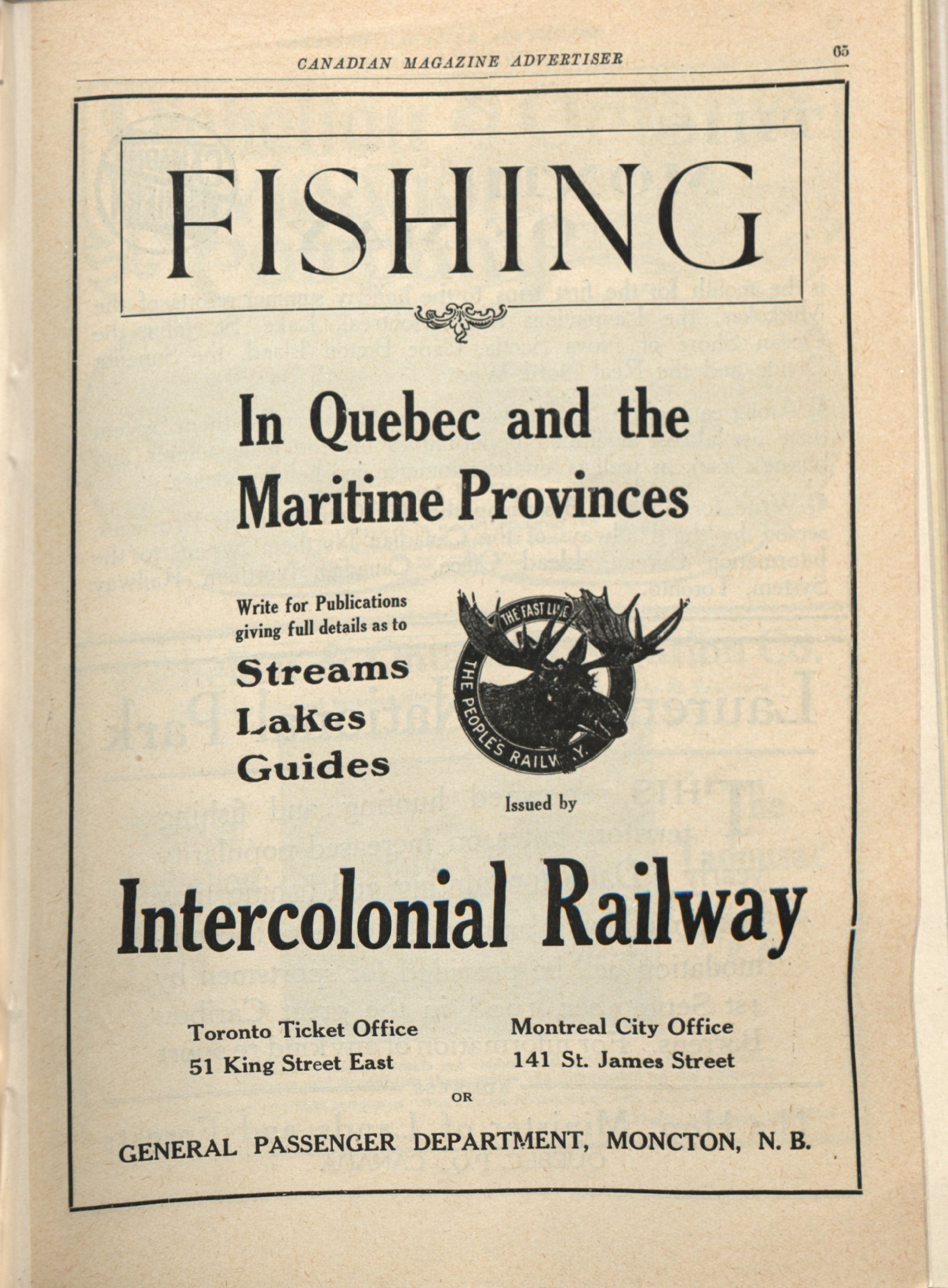 CANADIAN MAGAZINE ADVERTISER 65

FISHING

In Quebec and the Maritime Provinces

Write for Publications giving full details as to

Streams
Lakes
Guides

THE FAST LINE
THE PEOPLE'S RAILWAY.

Issued by

Intercolonial Railway

Toronto Ticket Office
51 King Street East

Montreal City Office
141 St. James Street

OR

GENERAL PASSENGER DEPARTMENT, MONCTON, N. B.